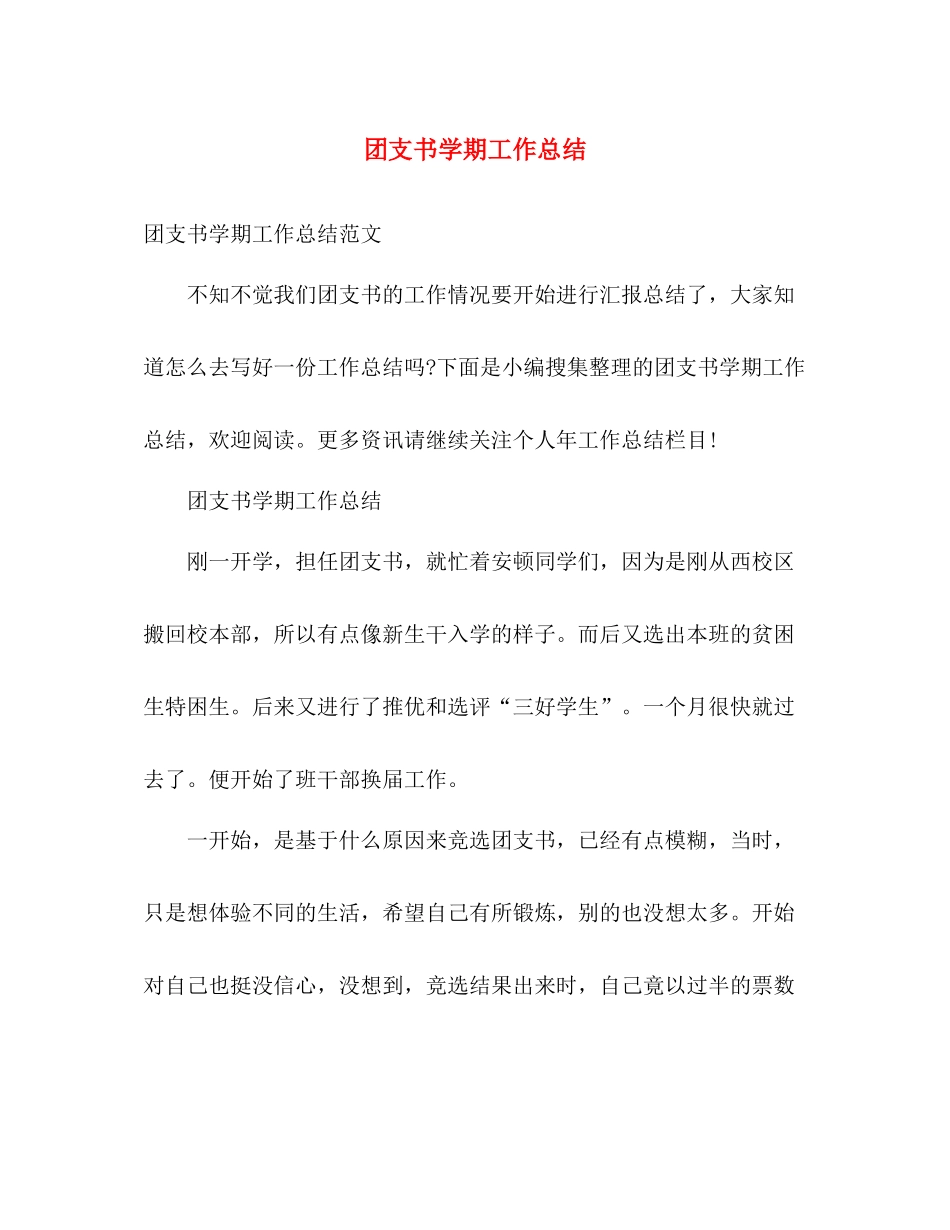 团支书学期工作总结

团支书学期工作总结范文

不知不觉我们团支书的工作情况要开始进行汇报总结了，大家知道怎么去写好一份工作总结吗?下面是小编搜集整理的团支书学期工作总结，欢迎阅读。更多资讯请继续关注个人年工作总结栏目!

团支书学期工作总结

刚一开学，担任团支书，就忙着安顿同学们，因为是刚从西校区搬回校本部，所以有点像新生干入学的样子。而后又选出本班的贫困生特困生。后来又进行了推优和选评“三好学生”。一个月很快就过去了。便开始了班干部换届工作。

一开始，是基于什么原因来竞选团支书，已经有点模糊，当时，只是想体验不同的生活，希望自己有所锻炼，别的也没想太多。开始对自己也挺没信心，没想到，竞选结果出来时，自己竟以过半的票数